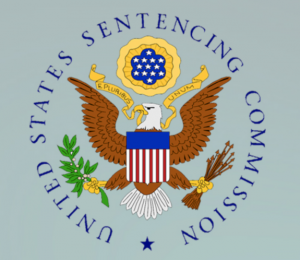 UNITED STATES SENTENCING COMMISSION

E PLURIBUS UNUM